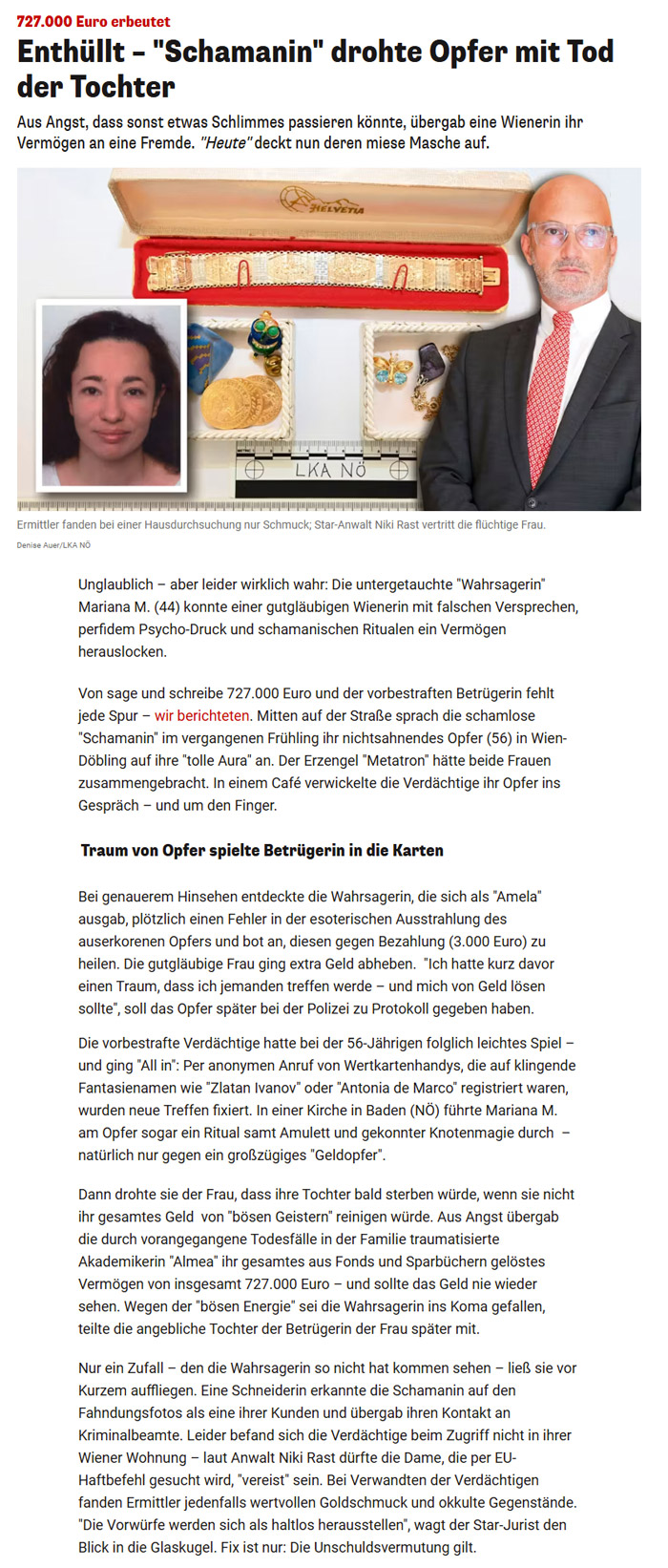 727.000 Euro erbeutet

Enthüllt – "Schamanin" drohte Opfer mit Tod der Tochter

Aus Angst, dass sonst etwas Schlimmes passieren könnte, übergab eine Wienerin ihr Vermögen an eine Fremde. "Heute" deckt nun deren miese Masche auf.

HELVETIA

LKA NÖ

Ermittler fanden bei einer Hausdurchsuchung nur Schmuck; Star-Anwalt Niki Rast vertritt die flüchtige Frau.

Denise Auer/LKA NÖ

Unglaublich – aber leider wirklich wahr: Die untergetauchte "Wahrsagerin" Mariana M. (44) konnte einer gutgläubigen Wienerin mit falschen Versprechen, perfidem Psycho-Druck und schamanischen Ritualen ein Vermögen herauslocken.

Von sage und schreibe 727.000 Euro und der vorbestraften Betrügerin fehlt jede Spur – wir berichteten. Mitten auf der Straße sprach die schamlose "Schamanin" im vergangenen Frühling ihr nichtsahnendes Opfer (56) in Wien-Döbling auf ihre "tolle Aura" an. Der Erzengel "Metatron" hätte beide Frauen zusammengebracht. In einem Café verwickelte die Verdächtige ihr Opfer ins Gespräch – und um den Finger.

Traum von Opfer spielte Betrügerin in die Karten

Bei genauerem Hinsehen entdeckte die Wahrsagerin, die sich als "Amela" ausgab, plötzlich einen Fehler in der esoterischen Ausstrahlung des auserkorenen Opfers und bot an, diesen gegen Bezahlung (3.000 Euro) zu heilen. Die gutgläubige Frau ging extra Geld abheben. "Ich hatte kurz davor einen Traum, dass ich jemanden treffen werde – und mich von Geld lösen sollte", soll das Opfer später bei der Polizei zu Protokoll gegeben haben.

Die vorbestrafte Verdächtige hatte bei der 56-Jährigen folglich leichtes Spiel – und ging "All in": Per anonymen Anruf von Wertkartenhandys, die auf klingende Fantasienamen wie "Zlatan Ivanov" oder "Antonia de Marco" registriert waren, wurden neue Treffen fixiert. In einer Kirche in Baden (NÖ) führte Mariana M. am Opfer sogar ein Ritual samt Amulett und gekonnter Knotenmagie durch – natürlich nur gegen ein großzügiges "Geldopfer".

Dann drohte sie der Frau, dass ihre Tochter bald sterben würde, wenn sie nicht ihr gesamtes Geld von "bösen Geistern" reinigen würde. Aus Angst übergab die durch vorangegangene Todesfälle in der Familie traumatisierte Akademikerin "Almea" ihr gesamtes aus Fonds und Sparbüchern gelöstes Vermögen von insgesamt 727.000 Euro – und sollte das Geld nie wieder sehen. Wegen der "bösen Energie" sei die Wahrsagerin ins Koma gefallen, teilte die angebliche Tochter der Betrügerin der Frau später mit.

Nur ein Zufall – den die Wahrsagerin so nicht hat kommen sehen – ließ sie vor Kurzem auffliegen. Eine Schneiderin erkannte die Schamanin auf den Fahndungsfotos als eine ihrer Kunden und übergab ihren Kontakt an Kriminalbeamte. Leider befand sich die Verdächtige beim Zugriff nicht in ihrer Wiener Wohnung – laut Anwalt Niki Rast dürfte die Dame, die per EU-Haftbefehl gesucht wird, "vereist" sein. Bei Verwandten der Verdächtigen fanden Ermittler jedenfalls wertvollen Goldschmuck und okkulte Gegenstände. "Die Vorwürfe werden sich als haltlos herausstellen", wagt der Star-Jurist den Blick in die Glaskugel. Fix ist nur: Die Unschuldsvermutung gilt.